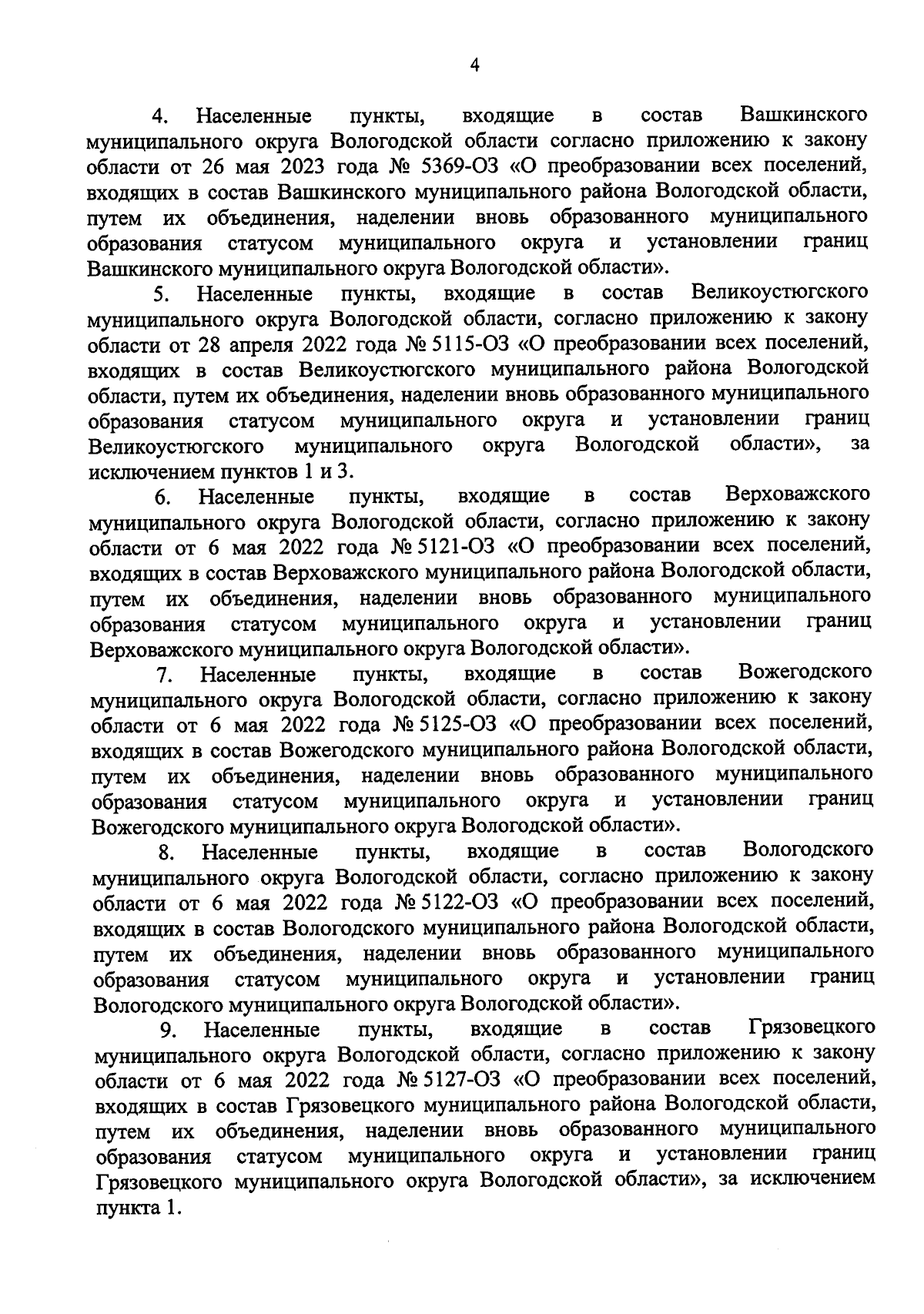 4

4. Населенные пункты, входящие в состав Вашкинского муниципального округа Вологодской области согласно приложению к закону области от 26 мая 2023 года № 5369-ОЗ «О преобразовании всех поселений, входящих в состав Вашкинского муниципального района Вологодской области, путем их объединения, наделении вновь образованного муниципального образования статусом муниципального округа и установлении границ Вашкинского муниципального округа Вологодской области».

5. Населенные пункты, входящие в состав Великоустюгского муниципального округа Вологодской области, согласно приложению к закону области от 28 апреля 2022 года № 5115-ОЗ «О преобразовании всех поселений, входящих в состав Великоустюгского муниципального района Вологодской области, путем их объединения, наделении вновь образованного муниципального образования статусом муниципального округа и установлении границ Великоустюгского муниципального округа Вологодской области», за исключением пунктов 1 и 3.

6. Населенные пункты, входящие в состав Верховажского муниципального округа Вологодской области, согласно приложению к закону области от 6 мая 2022 года № 5121-ОЗ «О преобразовании всех поселений, входящих в состав Верховажского муниципального района Вологодской области, путем их объединения, наделении вновь образованного муниципального образования статусом муниципального округа и установлении границ Верховажского муниципального округа Вологодской области».

7. Населенные пункты, входящие в состав Вожегодского муниципального округа Вологодской области, согласно приложению к закону области от 6 мая 2022 года № 5125-ОЗ «О преобразовании всех поселений, входящих в состав Вожегодского муниципального района Вологодской области, путем их объединения, наделении вновь образованного муниципального образования статусом муниципального округа и установлении границ Вожегодского муниципального округа Вологодской области».

8. Населенные пункты, входящие в состав Вологодского муниципального округа Вологодской области, согласно приложению к закону области от 6 мая 2022 года № 5122-ОЗ «О преобразовании всех поселений, входящих в состав Вологодского муниципального района Вологодской области, путем их объединения, наделении вновь образованного муниципального образования статусом муниципального округа и установлении границ Вологодского муниципального округа Вологодской области».

9. Населенные пункты, входящие в состав Грязовецкого муниципального округа Вологодской области, согласно приложению к закону области от 6 мая 2022 года № 5127-ОЗ «О преобразовании всех поселений, входящих в состав Грязовецкого муниципального района Вологодской области, путем их объединения, наделении вновь образованного муниципального образования статусом муниципального округа и установлении границ Грязовецкого муниципального округа Вологодской области», за исключением пункта 1.